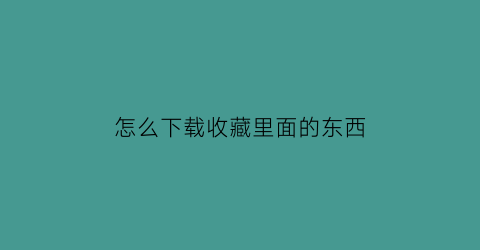 怎么下载收藏里面的东西